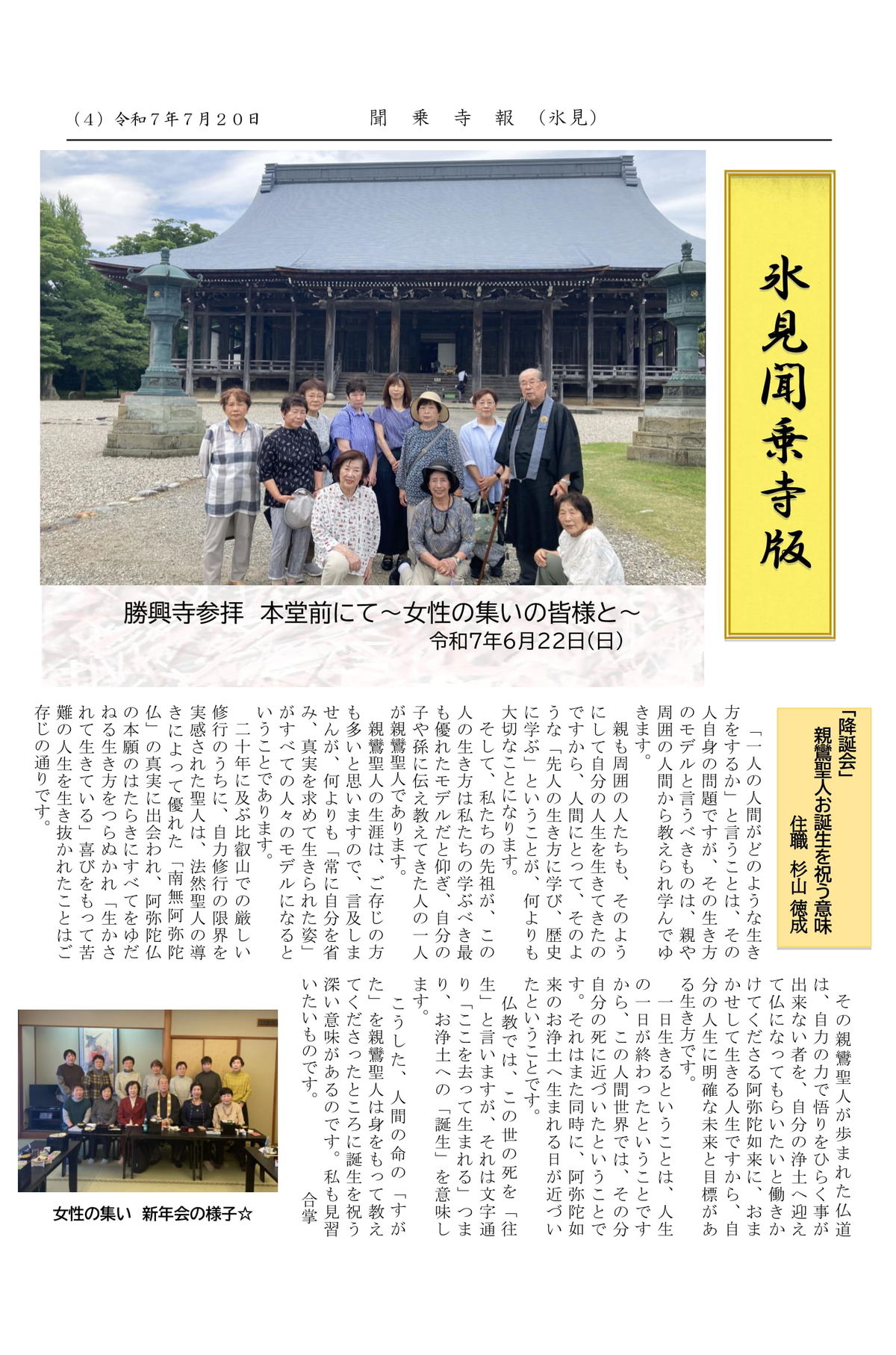 （4）令和７年７月２０日　　聞　乗　寺　報　（氷見）

氷見聞乗寺版

勝興寺参拝　本堂前にて～女性の集いの皆様と～
令和7年6月22日(日)

「降誕会」
親鸞聖人お誕生を祝う意味
住職　杉山　徳成

「一人の人間がどのような生き方をするか」と言うことは、その人自身の問題ですが、その生き方のモデルと言うべきものは、親や周囲の人間から教えられ学んでゆきます。

親も周囲の人たちも、そのようにして自分の人生を生きてきたのですから、人間にとって、そのような「先人の生き方に学び、歴史に学ぶ」ということが、何よりも大切なことになります。

そして、私たちの先祖が、この人の生き方は私たちの学ぶべき最も優れたモデルだと仰ぎ、自分の子や孫に伝え教えてきた人の一人が親鸞聖人であります。

親鸞聖人の生涯は、ご存じの方も多いと思いますので、言及しませんが、何よりも「常に自分を省み、真実を求めて生きられた姿」がすべての人々のモデルになるということであります。

二十年に及ぶ比叡山での厳しい修行のうちに、自力修行の限界を実感された聖人は、法然聖人の導きによって優れた「南無阿弥陀仏」の真実に出会われ、阿弥陀仏の本願のはたらきにすべてをゆだねる生き方をつらぬかれ「生かされて生きている」喜びをもって苦難の人生を生き抜かれたことはご存じの通りです。

その親鸞聖人が歩まれた仏道は、自力の力で悟りをひらく事が出来ない者を、自分の浄土へ迎えて仏になってもらいたいと働きかけてくださる阿弥陀如来に、おまかせして生きる人生ですから、自分の人生に明確な未来と目標がある生き方です。

一日生きるということは、人生の一日が終わったということですから、この人間世界では、その分自分の死に近づいたということです。それはまた同時に、阿弥陀如来のお浄土へ生まれる日が近づいたということです。

仏教では、この世の死を「往生」と言いますが、それは文字通り「ここを去って生まれる」つまり、お浄土への「誕生」を意味します。

こうした、人間の命の「すがた」を親鸞聖人は身をもって教えてくださったところに誕生を祝う深い意味があるのです。私も見習いたいものです。
合掌

女性の集い　新年会の様子☆